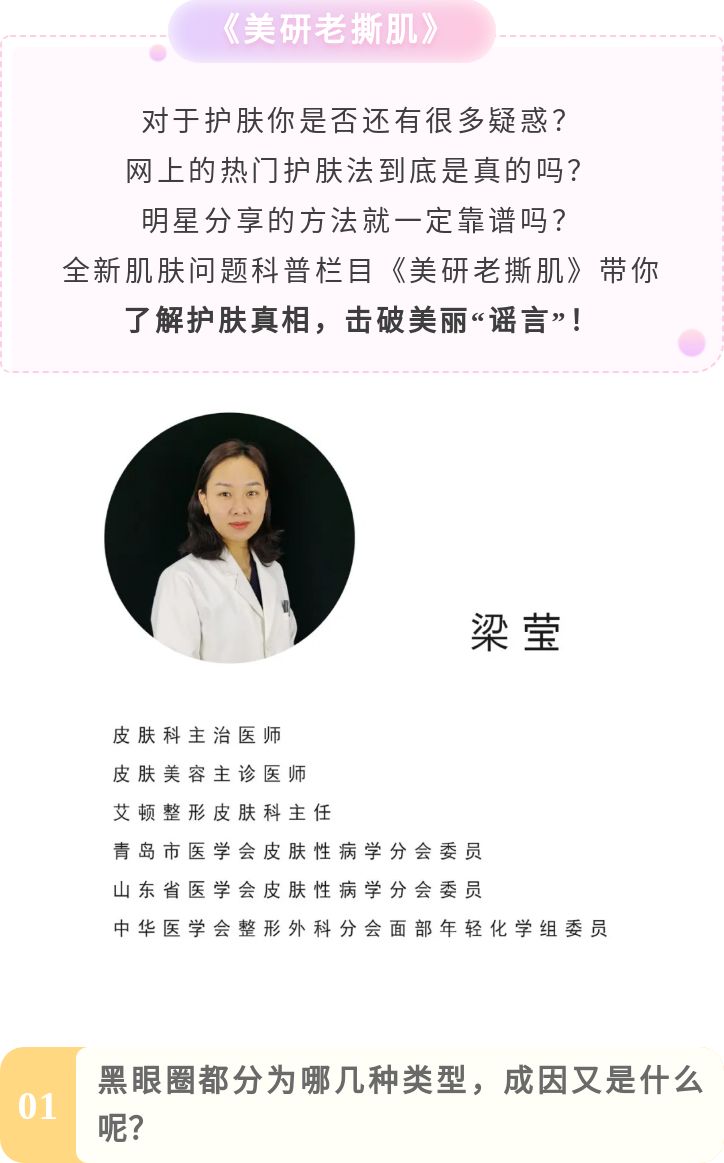 《美研老撕肌》

对于护肤你是否还有很多疑惑?
网上的热门护肤法到底是真的吗?
明星分享的方法就一定靠谱吗?
全新肌肤问题科普栏目《美研老撕肌》带你
了解护肤真相，击破美丽“谣言”!

梁莹

皮肤科主治医师
皮肤美容主诊医师
艾顿整形皮肤科主任
青岛市医学会皮肤性病学分会委员
山东省医学会皮肤性病学分会委员
中华医学会整形外科分会面部年轻化学组委员

01
黑眼圈都分为哪几种类型，成因又是什么呢?